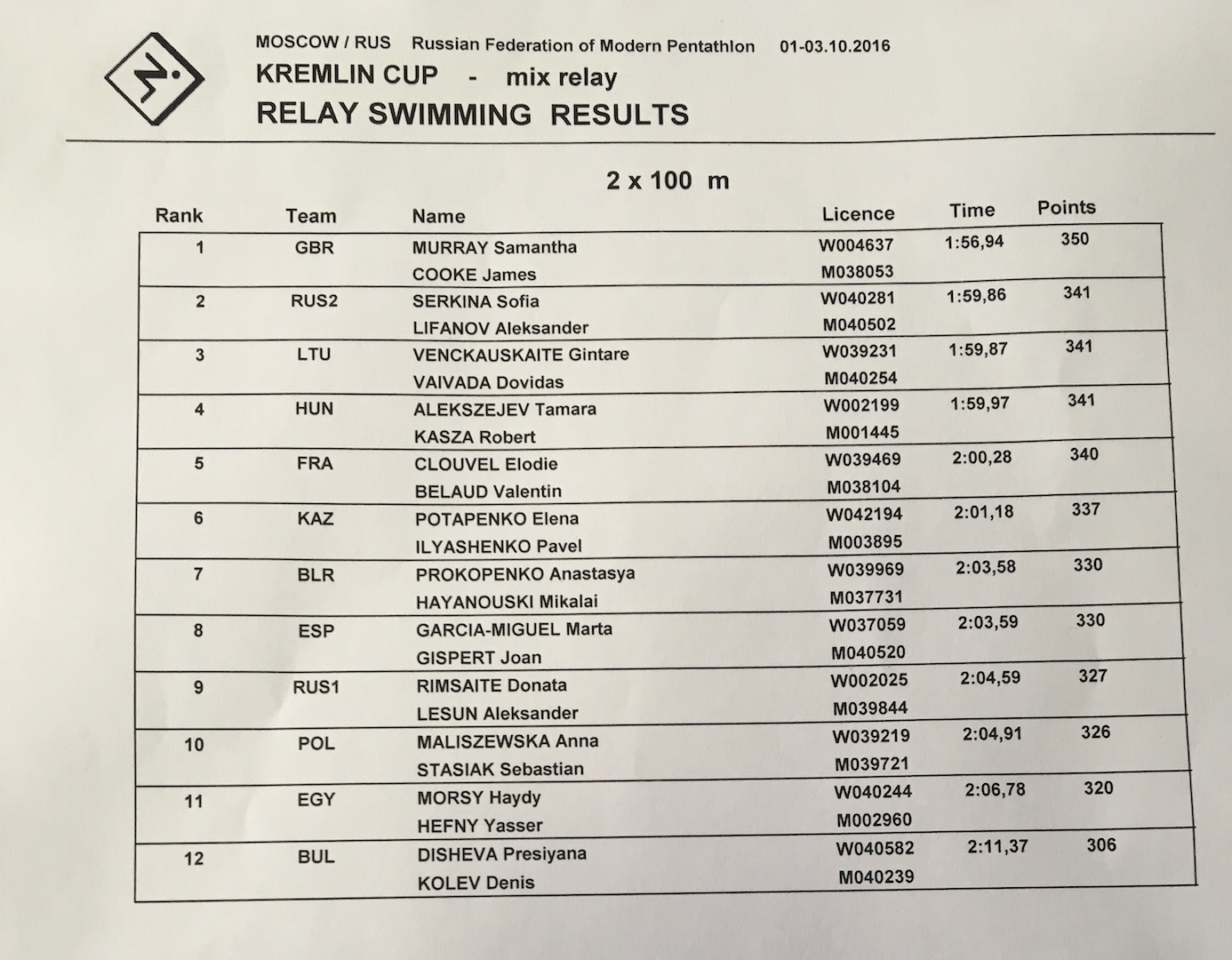 MOSCOW / RUS Russian Federation of Modern Pentathlon 01-03.10.2016

KREMLIN CUP - mix relay

RELAY SWIMMING RESULTS

2 x 100 m

| Rank | Team | Name | Licence | Time | Points |
|---|---|---|---|---|---|
| 1 | GBR | MURRAY Samantha | W004637 | 1:56,94 | 350 |
| | | COOKE James | M038053 | | |
| 2 | RUS2 | SERKINA Sofia | W040281 | 1:59,86 | 341 |
| | | LIFANOV Aleksander | M040502 | | |
| 3 | LTU | VENCKAUSKAITE Gintare | W039231 | 1:59,87 | 341 |
| | | VAIVADA Dovidas | M040254 | | |
| 4 | HUN | ALEKSZEJEV Tamara | W002199 | 1:59,97 | 341 |
| | | KASZA Robert | M001445 | | |
| 5 | FRA | CLOUVEL Elodie | W039469 | 2:00,28 | 340 |
| | | BELAUD Valentin | M038104 | | |
| 6 | KAZ | POTAPENKO Elena | W042194 | 2:01,18 | 337 |
| | | ILYASHENKO Pavel | M003895 | | |
| 7 | BLR | PROKOPENKO Anastasya | W039969 | 2:03,58 | 330 |
| | | HAYANOUSKI Mikalai | M037731 | | |
| 8 | ESP | GARCIA-MIGUEL Marta | W037059 | 2:03,59 | 330 |
| | | GISPERT Joan | M040520 | | |
| 9 | RUS1 | RIMSAITE Donata | W002025 | 2:04,59 | 327 |
| | | LESUN Aleksander | M039844 | | |
| 10 | POL | MALISZEWSKA Anna | W039219 | 2:04,91 | 326 |
| | | STASIAK Sebastian | M039721 | | |
| 11 | EGY | MORSY Haydy | W040244 | 2:06,78 | 320 |
| | | HEFNY Yasser | M002960 | | |
| 12 | BUL | DISHEVA Presiyana | W040582 | 2:11,37 | 306 |
| | | KOLEV Denis | M040239 | | |